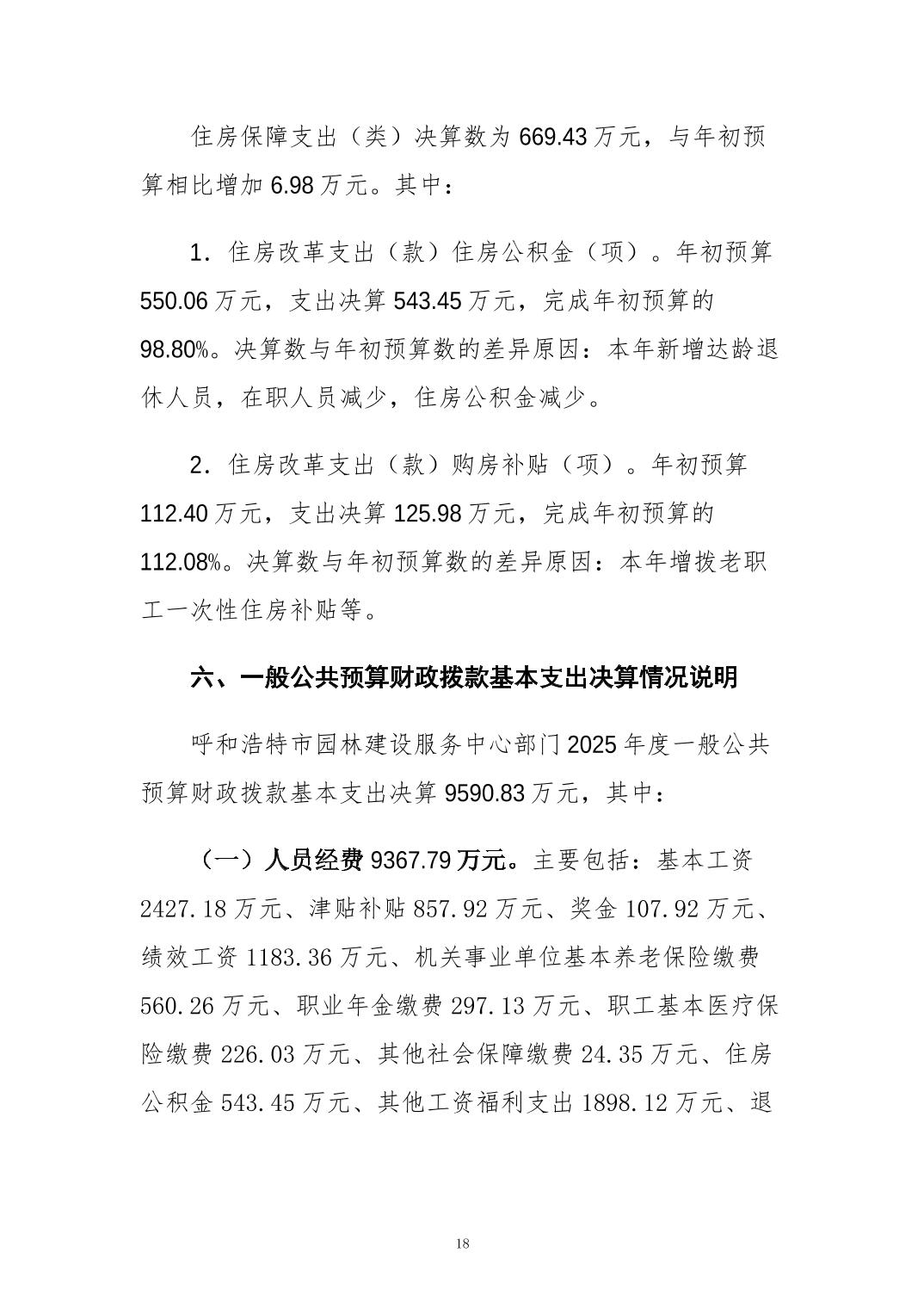 住房保障支出（类）决算数为669.43万元，与年初预算相比增加6.98万元。其中：

1．住房改革支出（款）住房公积金（项）。年初预算550.06万元，支出决算543.45万元，完成年初预算的98.80%。决算数与年初预算数的差异原因：本年新增达龄退休人员，在职人员减少，住房公积金减少。

2．住房改革支出（款）购房补贴（项）。年初预算112.40万元，支出决算125.98万元，完成年初预算的112.08%。决算数与年初预算数的差异原因：本年增拨老职工一次性住房补贴等。

六、一般公共预算财政拨款基本支出决算情况说明

呼和浩特市园林建设服务中心部门2025年度一般公共预算财政拨款基本支出决算9590.83万元，其中：

（一）人员经费9367.79万元。主要包括：基本工资2427.18万元、津贴补贴857.92万元、奖金107.92万元、绩效工资1183.36万元、机关事业单位基本养老保险缴费560.26万元、职业年金缴费297.13万元、职工基本医疗保险缴费226.03万元、其他社会保障缴费24.35万元、住房公积金543.45万元、其他工资福利支出1898.12万元、退

18